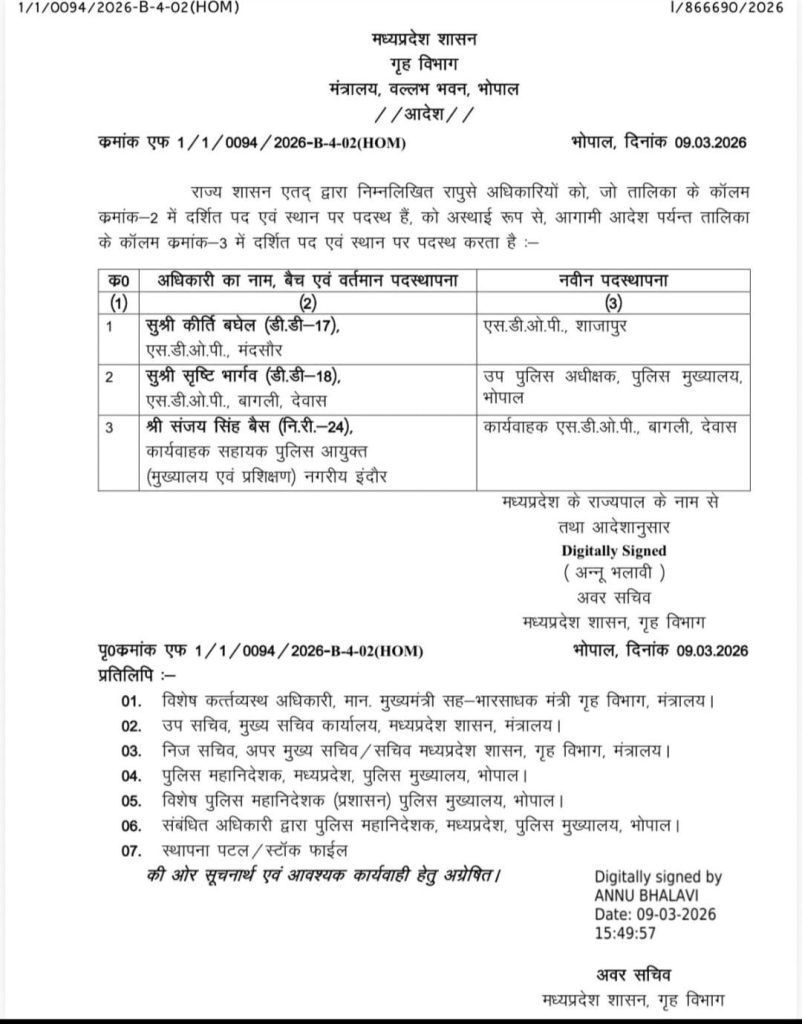 1/1/0094/2026-B-4-02(HOM) I/866690/2026

मध्यप्रदेश शासन
गृह विभाग
मंत्रालय, वल्लभ भवन, भोपाल
//आदेश//

कमांक एफ 1/1/0094/2026-B-4-02(HOM) भोपाल, दिनांक 09.03.2026

राज्य शासन एतद् द्वारा निम्नलिखित रापुसे अधिकारियों को, जो तालिका के कॉलम कमांक–2 में दर्शित पद एवं स्थान पर पदस्थ हैं, को अस्थाई रूप से, आगामी आदेश पर्यन्त तालिका के कॉलम कमांक–3 में दर्शित पद एवं स्थान पर पदस्थ करता है :–

| क0 | अधिकारी का नाम, बैच एवं वर्तमान पदस्थापना | नवीन पदस्थापना |
|---|---|---|
| (1) | (2) | (3) |
| 1 | सुश्री कीर्ति बघेल (डी.डी–17), एस.डी.ओ.पी., मंदसौर | एस.डी.ओ.पी., शाजापुर |
| 2 | सुश्री सृष्टि भार्गव (डी.डी–18), एस.डी.ओ.पी., बागली, देवास | उप पुलिस अधीक्षक, पुलिस मुख्यालय, भोपाल |
| 3 | श्री संजय सिंह बैस (नि.री.–24), कार्यवाहक सहायक पुलिस आयुक्त (मुख्यालय एवं प्रशिक्षण) नगरीय इंदौर | कार्यवाहक एस.डी.ओ.पी., बागली, देवास |

मध्यप्रदेश के राज्यपाल के नाम से
तथा आदेशानुसार
Digitally Signed
( अन्नू भलावी )
अवर सचिव
मध्यप्रदेश शासन, गृह विभाग

पृ0कमांक एफ 1/1/0094/2026-B-4-02(HOM) भोपाल, दिनांक 09.03.2026
प्रतिलिपि :–
01. विशेष कर्त्तव्यस्थ अधिकारी, मान. मुख्यमंत्री सह–भारसाधक मंत्री गृह विभाग, मंत्रालय।
02. उप सचिव, मुख्य सचिव कार्यालय, मध्यप्रदेश शासन, मंत्रालय।
03. निज सचिव, अपर मुख्य सचिव/सचिव मध्यप्रदेश शासन, गृह विभाग, मंत्रालय।
04. पुलिस महानिदेशक, मध्यप्रदेश, पुलिस मुख्यालय, भोपाल।
05. विशेष पुलिस महानिदेशक (प्रशासन) पुलिस मुख्यालय, भोपाल।
06. संबंधित अधिकारी द्वारा पुलिस महानिदेशक, मध्यप्रदेश, पुलिस मुख्यालय, भोपाल।
07. स्थापना पटल/स्टॉक फाईल
की ओर सूचनार्थ एवं आवश्यक कार्यवाही हेतु अग्रेषित।

Digitally signed by
ANNU BHALAVI
Date: 09-03-2026
15:49:57

अवर सचिव
मध्यप्रदेश शासन, गृह विभाग